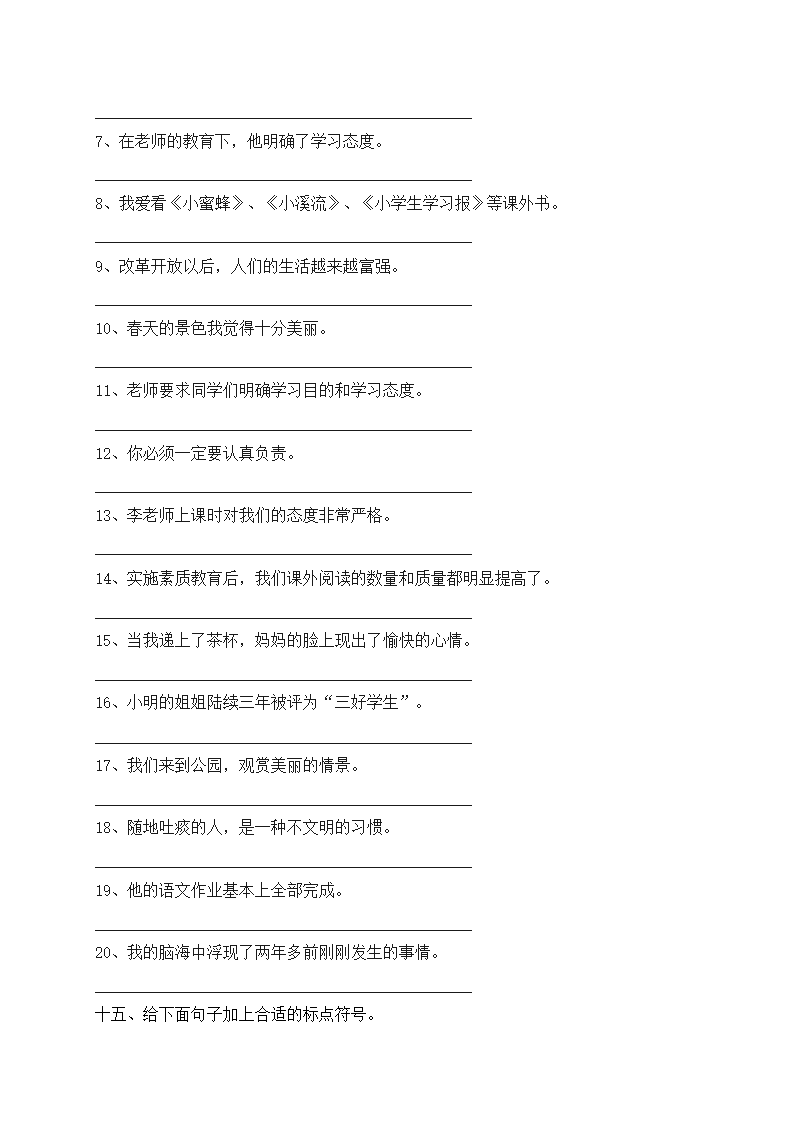 7、在老师的教育下，他明确了学习态度。

8、我爱看《小蜜蜂》、《小溪流》、《小学生学习报》等课外书。

9、改革开放以后，人们的生活越来越富强。

10、春天的景色我觉得十分美丽。

11、老师要求同学们明确学习目的和学习态度。

12、你必须一定要认真负责。

13、李老师上课时对我们的态度非常严格。

14、实施素质教育后，我们课外阅读的数量和质量都明显提高了。

15、当我递上了茶杯，妈妈的脸上现出了愉快的心情。

16、小明的姐姐陆续三年被评为“三好学生”。

17、我们来到公园，观赏美丽的情景。

18、随地吐痰的人，是一种不文明的习惯。

19、他的语文作业基本上全部完成。

20、我的脑海中浮现了两年多前刚刚发生的事情。

十五、给下面句子加上合适的标点符号。